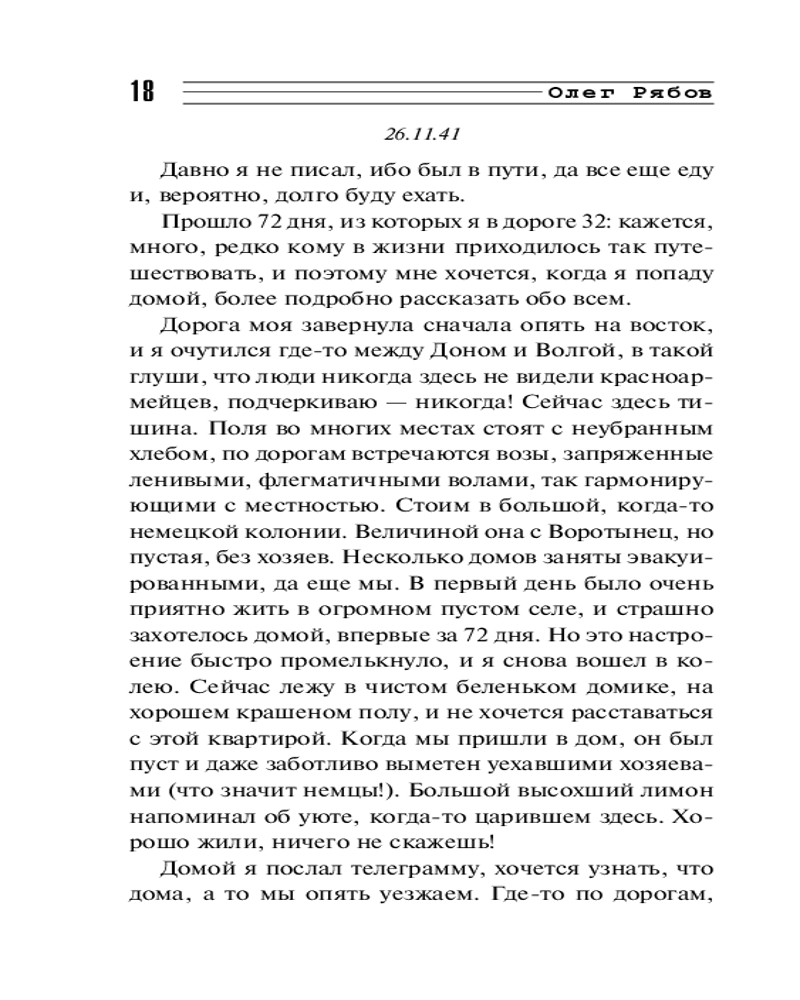 18 Олег Рябов

26.11.41

Давно я не писал, ибо был в пути, да все еще еду и, вероятно, долго буду ехать.

Прошло 72 дня, из которых я в дороге 32: кажется, много, редко кому в жизни приходилось так путешествовать, и поэтому мне хочется, когда я попаду домой, более подробно рассказать обо всем.

Дорога моя завернула сначала опять на восток, и я очутился где-то между Доном и Волгой, в такой глуши, что люди никогда здесь не видели красноармейцев, подчеркиваю — никогда! Сейчас здесь тишина. Поля во многих местах стоят с неубранным хлебом, по дорогам встречаются возы, запряженные ленивыми, флегматичными волами, так гармонирующими с местностью. Стоим в большой, когда-то немецкой колонии. Величиной она с Воротынец, но пустая, без хозяев. Несколько домов заняты эвакуированными, да еще мы. В первый день было очень приятно жить в огромном пустом селе, и страшно захотелось домой, впервые за 72 дня. Но это настроение быстро промелькнуло, и я снова вошел в колею. Сейчас лежу в чистом беленьком домике, на хорошем крашеном полу, и не хочется расставаться с этой квартирой. Когда мы пришли в дом, он был пуст и даже заботливо выметен уехавшими хозяевами (что значит немцы!). Большой высохший лимон напоминал об уюте, когда-то царившем здесь. Хорошо жили, ничего не скажешь!

Домой я послал телеграмму, хочется узнать, что дома, а то мы опять уезжаем. Где-то по дорогам,